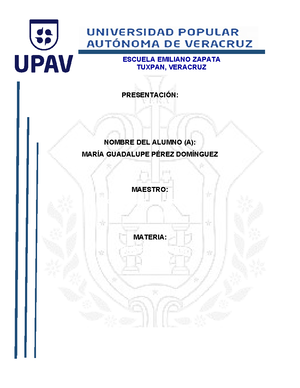 UPAV

UNIVERSIDAD POPULAR AUTÓNOMA DE VERACRUZ

ESCUELA EMILIANO ZAPATA
TUXPAN, VERACRUZ

PRESENTACIÓN:

NOMBRE DEL ALUMNO (A):
MARÍA GUADALUPE PÉREZ DOMÍNGUEZ

MAESTRO:

MATERIA: